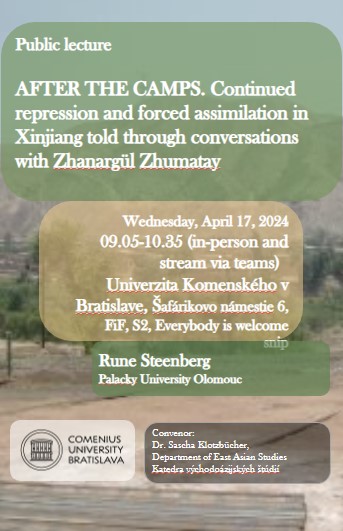 Public lecture

AFTER THE CAMPS. Continued repression and forced assimilation in Xinjiang told through conversations with Zhanargül Zhumatay

Wednesday, April 17, 2024
09.05-10.35 (in-person and stream via teams)
Univerzita Komenského v Bratislave, Šafárikovo námestie 6, FiF, S2, Everybody is welcome

snip

Rune Steenberg
Palacky University Olomouc

COMENIUS UNIVERSITY BRATISLAVA

Convenor:
Dr. Sascha Klotzbücher,
Department of East Asian Studies
Katedra východoázijských štúdií